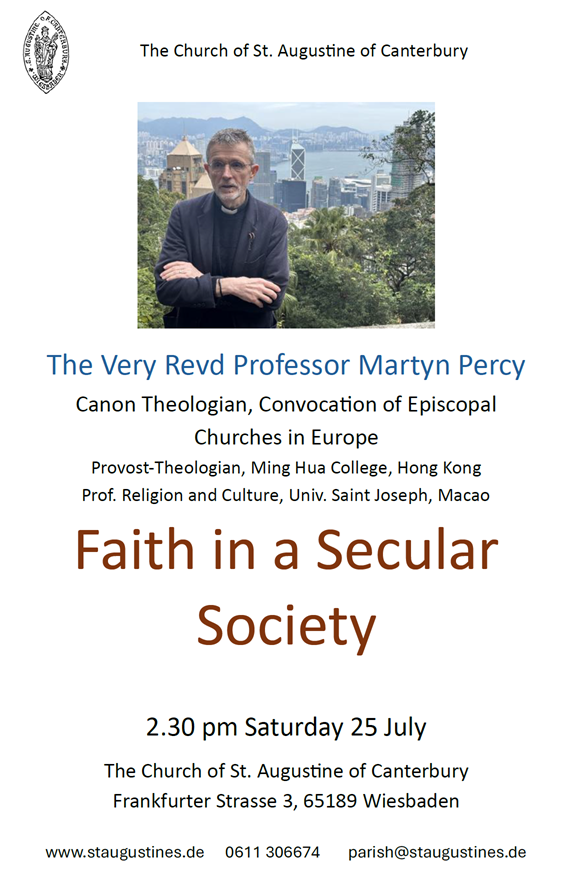 The Church of St. Augustine of Canterbury

The Very Revd Professor Martyn Percy

Canon Theologian, Convocation of Episcopal Churches in Europe

Provost-Theologian, Ming Hua College, Hong Kong

Prof. Religion and Culture, Univ. Saint Joseph, Macao

Faith in a Secular Society

2.30 pm Saturday 25 July

The Church of St. Augustine of Canterbury
Frankfurter Strasse 3, 65189 Wiesbaden

www.staugustines.de 0611 306674 parish@staugustines.de